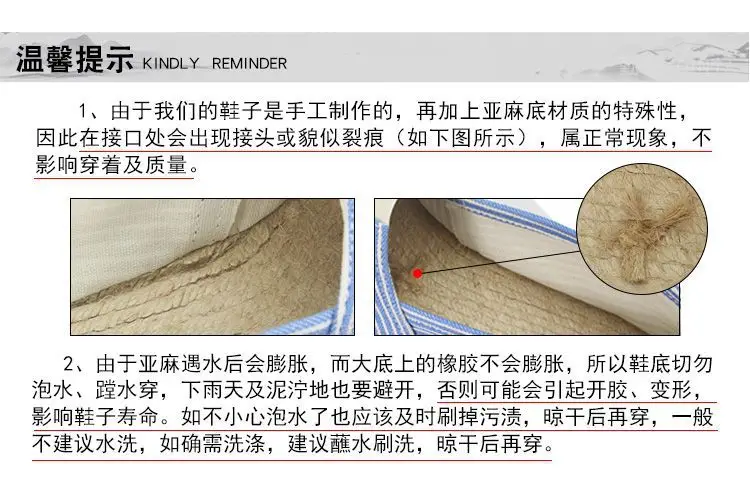 温馨提示 KINDLY REMINDER

1、由于我们的鞋子是手工制作的，再加上亚麻底材质的特殊性，因此在接口处会出现接头或貌似裂痕（如下图所示），属正常现象，不影响穿着及质量。

2、由于亚麻遇水后会膨胀，而大底上的橡胶不会膨胀，所以鞋底切勿泡水、蹚水穿，下雨天及泥泞地也要避开，否则可能会引起开胶、变形，影响鞋子寿命。如不小心泡水了也应该及时刷掉污渍，晾干后再穿，一般不建议水洗，如确需洗涤，建议蘸水刷洗，晾干后再穿。